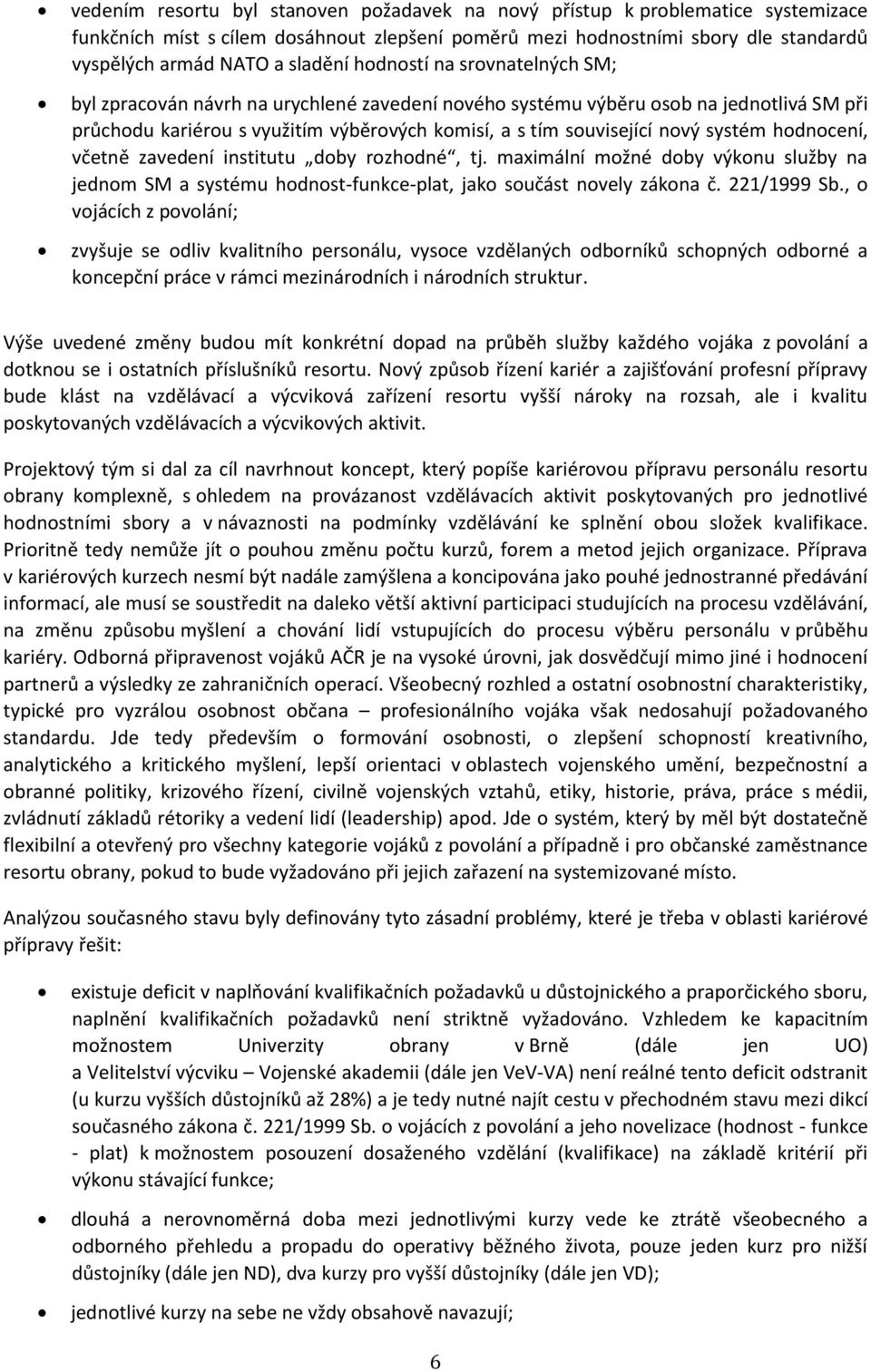 • vedením resortu byl stanoven požadavek na nový přístup k problematice systemizace funkčních míst s cílem dosáhnout zlepšení poměrů mezi hodnostními sbory dle standardů vyspělých armád NATO a sladění hodností na srovnatelných SM;

• byl zpracován návrh na urychlené zavedení nového systému výběru osob na jednotlivá SM při průchodu kariérou s využitím výběrových komisí, a s tím související nový systém hodnocení, včetně zavedení institutu „doby rozhodné“, tj. maximální možné doby výkonu služby na jednom SM a systému hodnost-funkce-plat, jako součást novely zákona č. 221/1999 Sb., o vojácích z povolání;

• zvyšuje se odliv kvalitního personálu, vysoce vzdělaných odborníků schopných odborné a koncepční práce v rámci mezinárodních i národních struktur.

Výše uvedené změny budou mít konkrétní dopad na průběh služby každého vojáka z povolání a dotknou se i ostatních příslušníků resortu. Nový způsob řízení kariér a zajišťování profesní přípravy bude klást na vzdělávací a výcviková zařízení resortu vyšší nároky na rozsah, ale i kvalitu poskytovaných vzdělávacích a výcvikových aktivit.

Projektový tým si dal za cíl navrhnout koncept, který popíše kariérovou přípravu personálu resortu obrany komplexně, s ohledem na provázanost vzdělávacích aktivit poskytovaných pro jednotlivé hodnostními sbory a v návaznosti na podmínky vzdělávání ke splnění obou složek kvalifikace. Prioritně tedy nemůže jít o pouhou změnu počtu kurzů, forem a metod jejich organizace. Příprava v kariérových kurzech nesmí být nadále zamýšlena a koncipována jako pouhé jednostranné předávání informací, ale musí se soustředit na daleko větší aktivní participaci studujících na procesu vzdělávání, na změnu způsobu myšlení a chování lidí vstupujících do procesu výběru personálu v průběhu kariéry. Odborná připravenost vojáků AČR je na vysoké úrovni, jak dosvědčují mimo jiné i hodnocení partnerů a výsledky ze zahraničních operací. Všeobecný rozhled a ostatní osobnostní charakteristiky, typické pro vyzrálou osobnost občana – profesionálního vojáka však nedosahují požadovaného standardu. Jde tedy především o formování osobnosti, o zlepšení schopností kreativního, analytického a kritického myšlení, lepší orientaci v oblastech vojenského umění, bezpečnostní a obranné politiky, krizového řízení, civilně vojenských vztahů, etiky, historie, práva, práce s médii, zvládnutí základů rétoriky a vedení lidí (leadership) apod. Jde o systém, který by měl být dostatečně flexibilní a otevřený pro všechny kategorie vojáků z povolání a případně i pro občanské zaměstnance resortu obrany, pokud to bude vyžadováno při jejich zařazení na systemizované místo.

Analýzou současného stavu byly definovány tyto zásadní problémy, které je třeba v oblasti kariérové přípravy řešit:

• existuje deficit v naplňování kvalifikačních požadavků u důstojnického a praporčického sboru, naplnění kvalifikačních požadavků není striktně vyžadováno. Vzhledem ke kapacitním možnostem Univerzity obrany v Brně (dále jen UO) a Velitelství výcviku – Vojenské akademii (dále jen VeV-VA) není reálné tento deficit odstranit (u kurzu vyšších důstojníků až 28%) a je tedy nutné najít cestu v přechodném stavu mezi dikcí současného zákona č. 221/1999 Sb. o vojácích z povolání a jeho novelizace (hodnost - funkce - plat) k možnostem posouzení dosaženého vzdělání (kvalifikace) na základě kritérií při výkonu stávající funkce;

• dlouhá a nerovnoměrná doba mezi jednotlivými kurzy vede ke ztrátě všeobecného a odborného přehledu a propadu do operativy běžného života, pouze jeden kurz pro nižší důstojníky (dále jen ND), dva kurzy pro vyšší důstojníky (dále jen VD);

• jednotlivé kurzy na sebe ne vždy obsahově navazují;

6